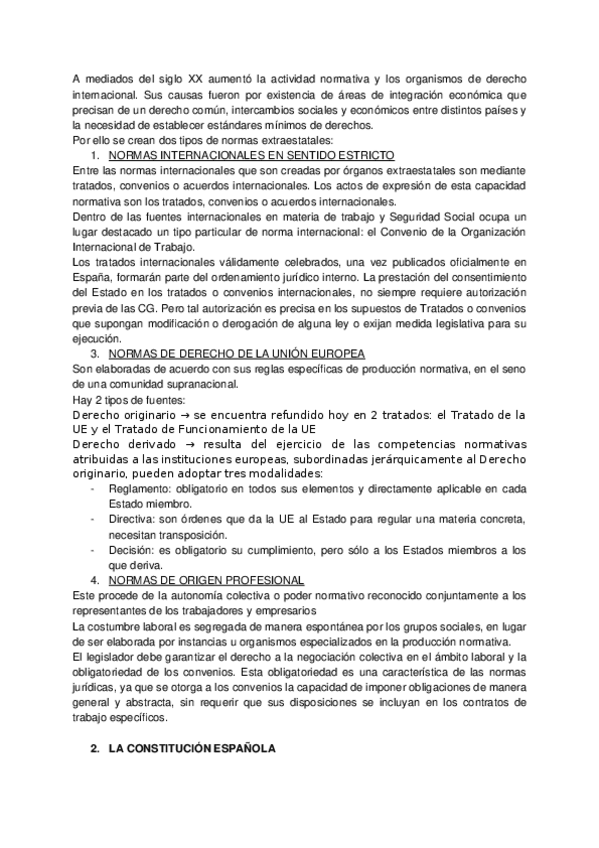 A mediados del siglo XX aumentó la actividad normativa y los organismos de derecho internacional. Sus causas fueron por existencia de áreas de integración económica que precisan de un derecho común, intercambios sociales y económicos entre distintos países y la necesidad de establecer estándares mínimos de derechos.
Por ello se crean dos tipos de normas extraestatales:

1. NORMAS INTERNACIONALES EN SENTIDO ESTRICTO

Entre las normas internacionales que son creadas por órganos extraestatales son mediante tratados, convenios o acuerdos internacionales. Los actos de expresión de esta capacidad normativa son los tratados, convenios o acuerdos internacionales.
Dentro de las fuentes internacionales en materia de trabajo y Seguridad Social ocupa un lugar destacado un tipo particular de norma internacional: el Convenio de la Organización Internacional de Trabajo.
Los tratados internacionales válidamente celebrados, una vez publicados oficialmente en España, formarán parte del ordenamiento jurídico interno. La prestación del consentimiento del Estado en los tratados o convenios internacionales, no siempre requiere autorización previa de las CG. Pero tal autorización es precisa en los supuestos de Tratados o convenios que supongan modificación o derogación de alguna ley o exijan medida legislativa para su ejecución.

3. NORMAS DE DERECHO DE LA UNIÓN EUROPEA

Son elaboradas de acuerdo con sus reglas específicas de producción normativa, en el seno de una comunidad supranacional.
Hay 2 tipos de fuentes:
Derecho originario → se encuentra refundido hoy en 2 tratados: el Tratado de la UE y el Tratado de Funcionamiento de la UE
Derecho derivado → resulta del ejercicio de las competencias normativas atribuidas a las instituciones europeas, subordinadas jerárquicamente al Derecho originario, pueden adoptar tres modalidades:
- Reglamento: obligatorio en todos sus elementos y directamente aplicable en cada Estado miembro.
- Directiva: son órdenes que da la UE al Estado para regular una materia concreta, necesitan transposición.
- Decisión: es obligatorio su cumplimiento, pero sólo a los Estados miembros a los que deriva.

4. NORMAS DE ORIGEN PROFESIONAL

Este procede de la autonomía colectiva o poder normativo reconocido conjuntamente a los representantes de los trabajadores y empresarios
La costumbre laboral es segregada de manera espontánea por los grupos sociales, en lugar de ser elaborada por instancias u organismos especializados en la producción normativa.
El legislador debe garantizar el derecho a la negociación colectiva en el ámbito laboral y la obligatoriedad de los convenios. Esta obligatoriedad es una característica de las normas jurídicas, ya que se otorga a los convenios la capacidad de imponer obligaciones de manera general y abstracta, sin requerir que sus disposiciones se incluyan en los contratos de trabajo específicos.

2. LA CONSTITUCIÓN ESPAÑOLA